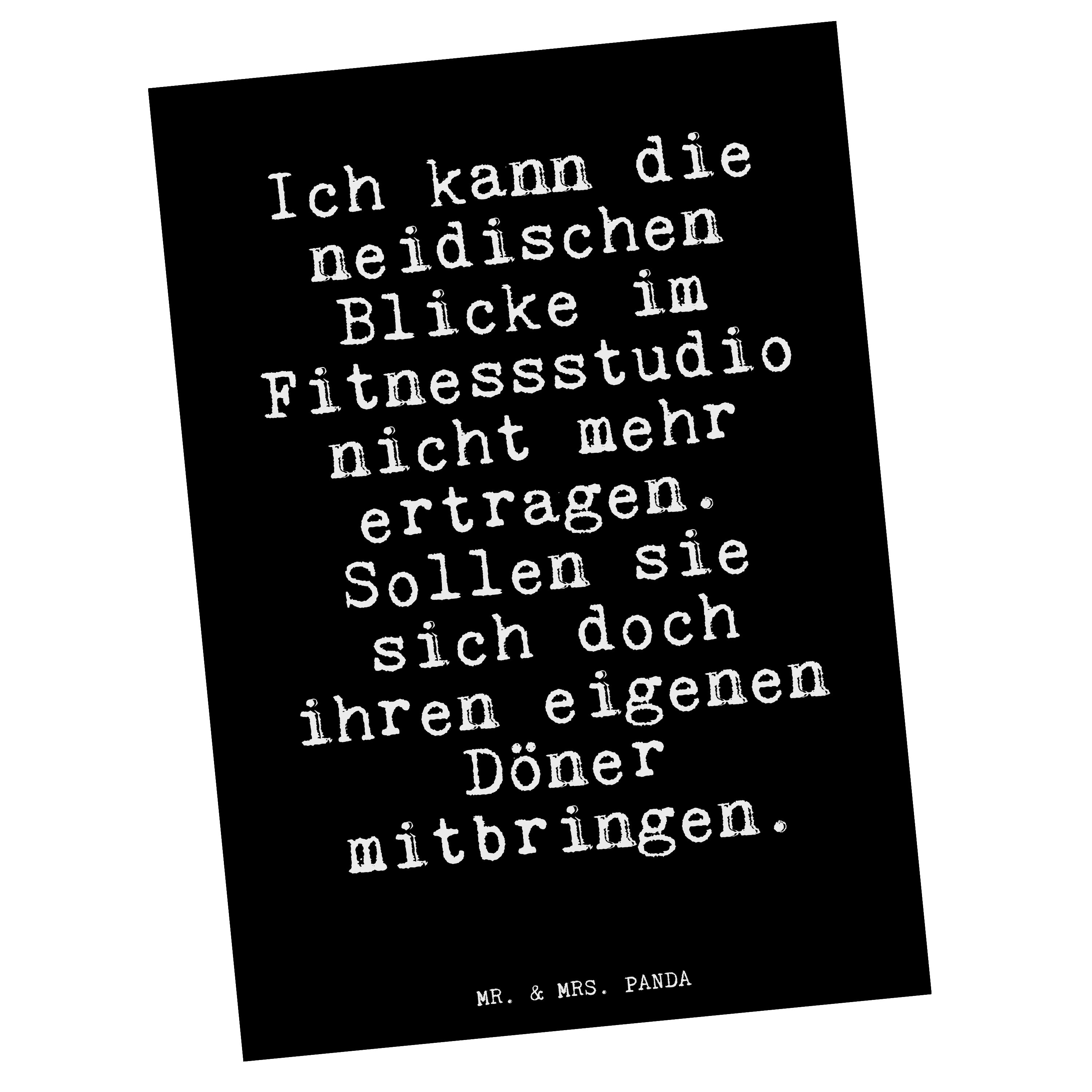 Ich kann die neidischen Blicke im Fitnessstudio nicht mehr ertragen. Sollen sie sich doch ihren eigenen Döner mitbringen.

MR. & MRS. PANDA